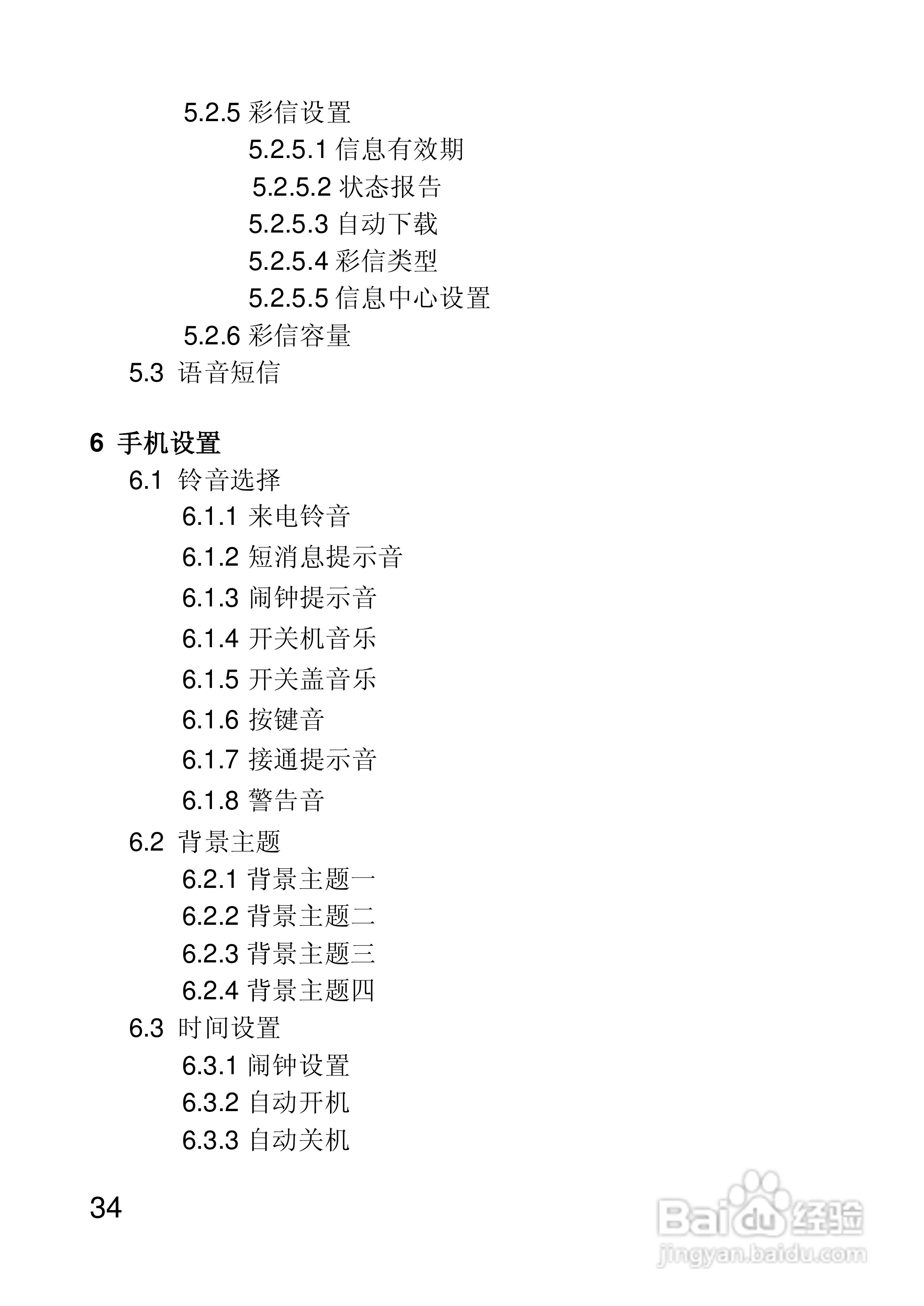 5.2.5 彩信设置

5.2.5.1 信息有效期

5.2.5.2 状态报告

5.2.5.3 自动下载

5.2.5.4 彩信类型

5.2.5.5 信息中心设置

5.2.6 彩信容量

5.3 语音短信

6 手机设置

6.1 铃音选择

6.1.1 来电铃音

6.1.2 短消息提示音

6.1.3 闹钟提示音

6.1.4 开关机音乐

6.1.5 开关盖音乐

6.1.6 按键音

6.1.7 接通提示音

6.1.8 警告音

6.2 背景主题

6.2.1 背景主题一

6.2.2 背景主题二

6.2.3 背景主题三

6.2.4 背景主题四

6.3 时间设置

6.3.1 闹钟设置

6.3.2 自动开机

6.3.3 自动关机

34

Baidu 经验
jingyan.baidu.com